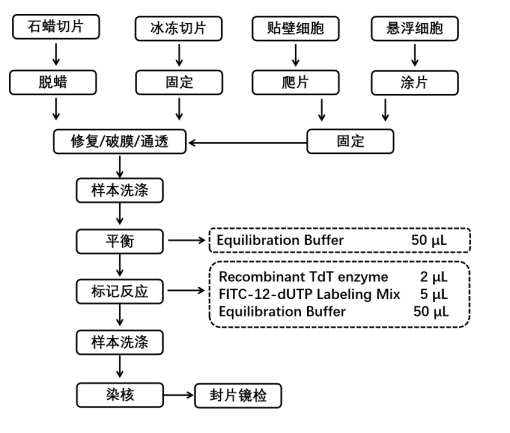 石蜡切片
冰冻切片
贴壁细胞
悬浮细胞

脱蜡
固定
爬片
涂片

修复/破膜/通透
固定

样本洗涤

平衡
Equilibration Buffer 50 μL

标记反应
Recombinant TdT enzyme 2 μL
FITC-12-dUTP Labeling Mix 5 μL
Equilibration Buffer 50 μL

样本洗涤

染核
封片镜检